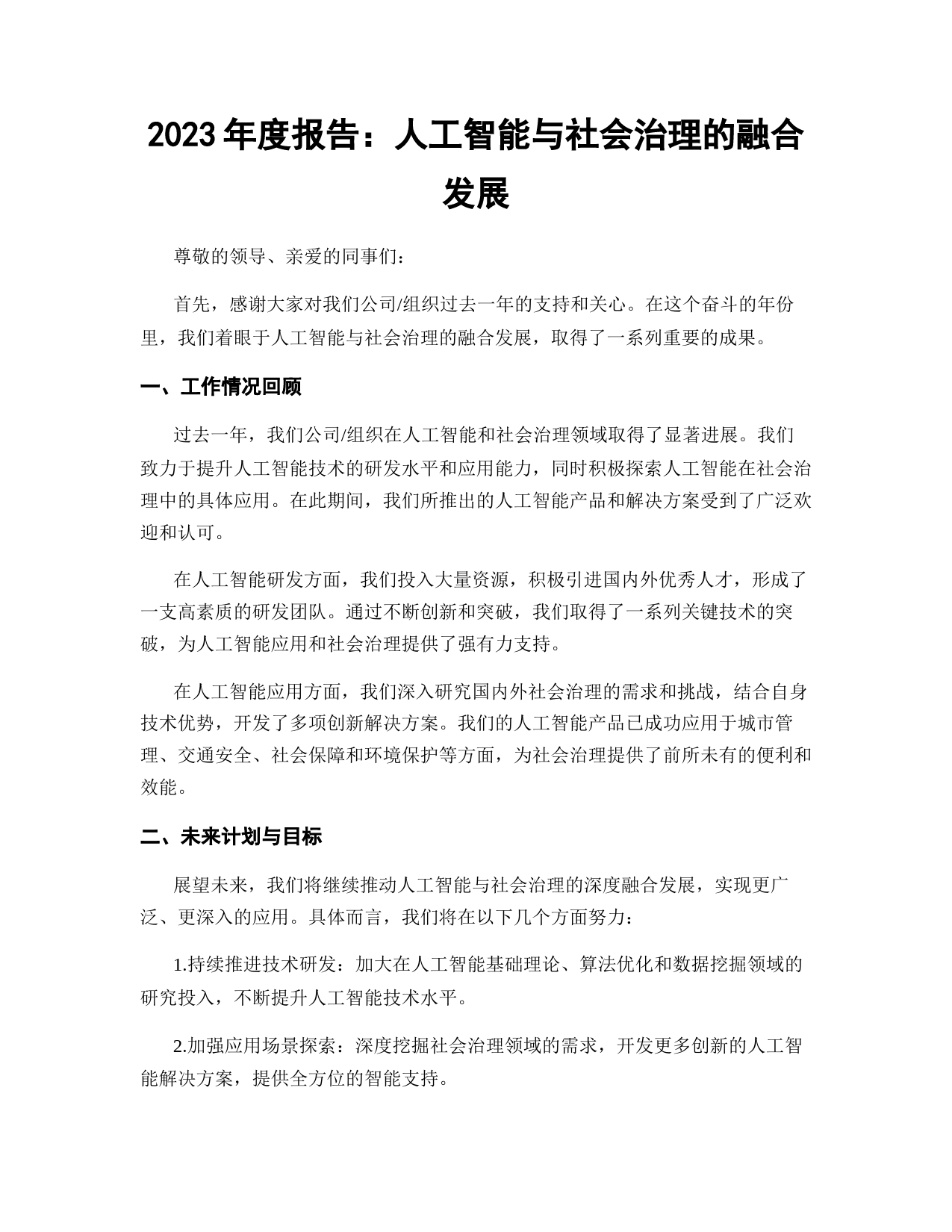 2023 年度报告：人工智能与社会治理的融合发展

尊敬的领导、亲爱的同事们：

首先，感谢大家对我们公司/组织过去一年的支持和关心。在这个奋斗的年份里，我们着眼于人工智能与社会治理的融合发展，取得了一系列重要的成果。

一、工作情况回顾

过去一年，我们公司/组织在人工智能和社会治理领域取得了显著进展。我们致力于提升人工智能技术的研发水平和应用能力，同时积极探索人工智能在社会治理中的具体应用。在此期间，我们所推出的人工智能产品和解决方案受到了广泛欢迎和认可。

在人工智能研发方面，我们投入大量资源，积极引进国内外优秀人才，形成了一支高素质的研发团队。通过不断创新和突破，我们取得了一系列关键技术的突破，为人工智能应用和社会治理提供了强有力支持。

在人工智能应用方面，我们深入研究国内外社会治理的需求和挑战，结合自身技术优势，开发了多项创新解决方案。我们的人工智能产品已成功应用于城市管理、交通安全、社会保障和环境保护等方面，为社会治理提供了前所未有的便利和效能。

二、未来计划与目标

展望未来，我们将继续推动人工智能与社会治理的深度融合发展，实现更广泛、更深入的应用。具体而言，我们将在以下几个方面努力：

1.持续推进技术研发：加大在人工智能基础理论、算法优化和数据挖掘领域的研究投入，不断提升人工智能技术水平。

2.加强应用场景探索：深度挖掘社会治理领域的需求，开发更多创新的人工智能解决方案，提供全方位的智能支持。